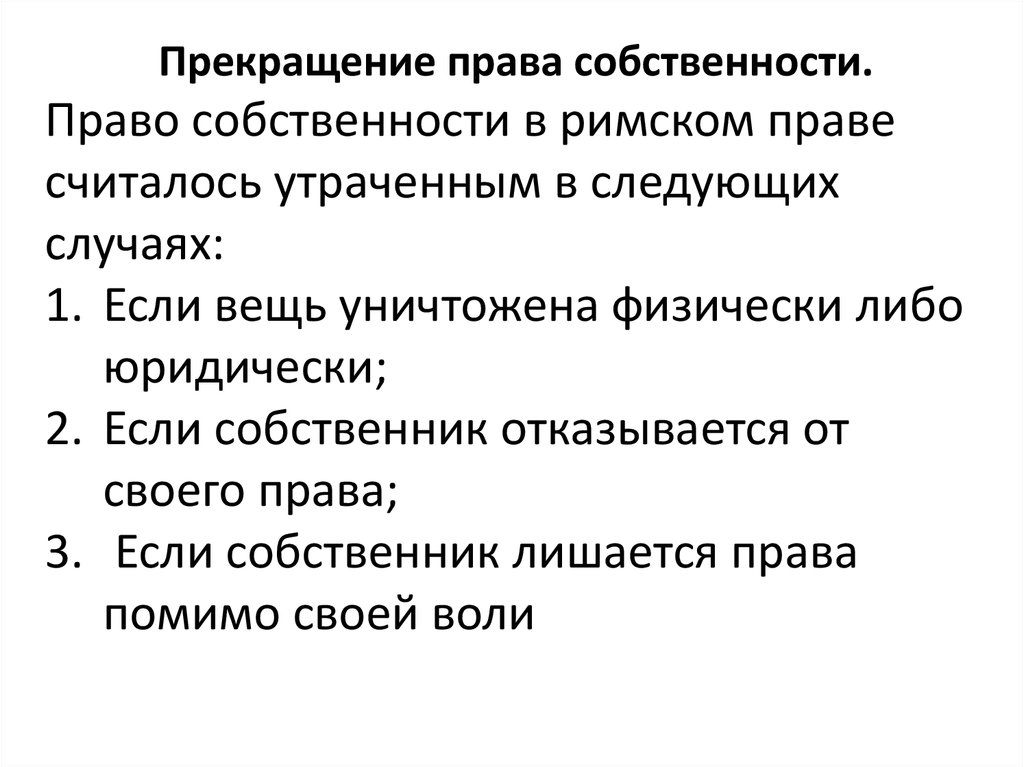 Прекращение права собственности.

Право собственности в римском праве считалось утраченным в следующих случаях:
1. Если вещь уничтожена физически либо юридически;
2. Если собственник отказывается от своего права;
3. Если собственник лишается права помимо своей воли